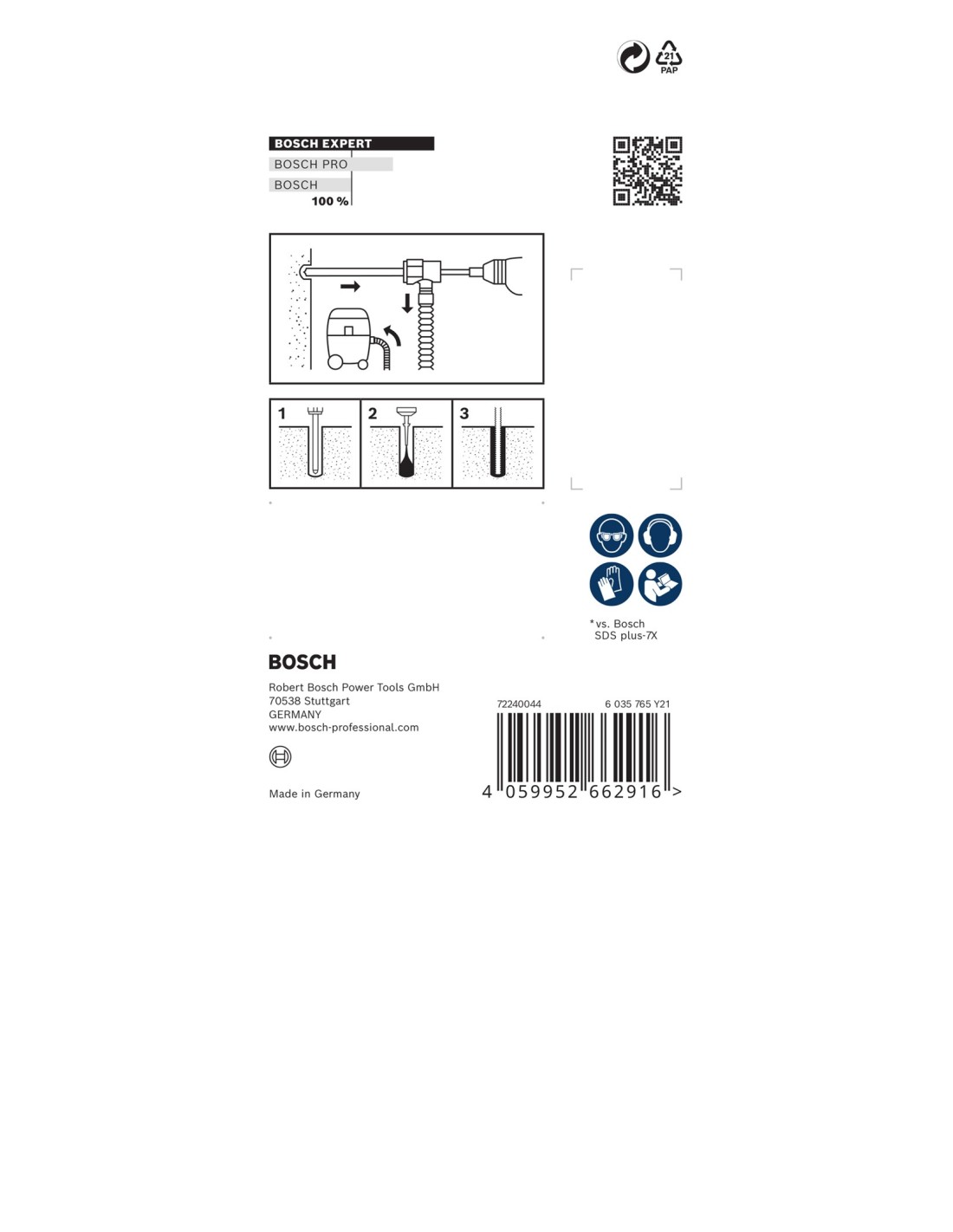 21
PAP

BOSCH EXPERT
BOSCH PRO
BOSCH
100 %

1
2
3

*vs. Bosch
SDS plus-7X

BOSCH
Robert Bosch Power Tools GmbH
70538 Stuttgart
GERMANY
www.bosch-professional.com

Made in Germany

72240044
6 035 765 Y21
4 059952 662916 >